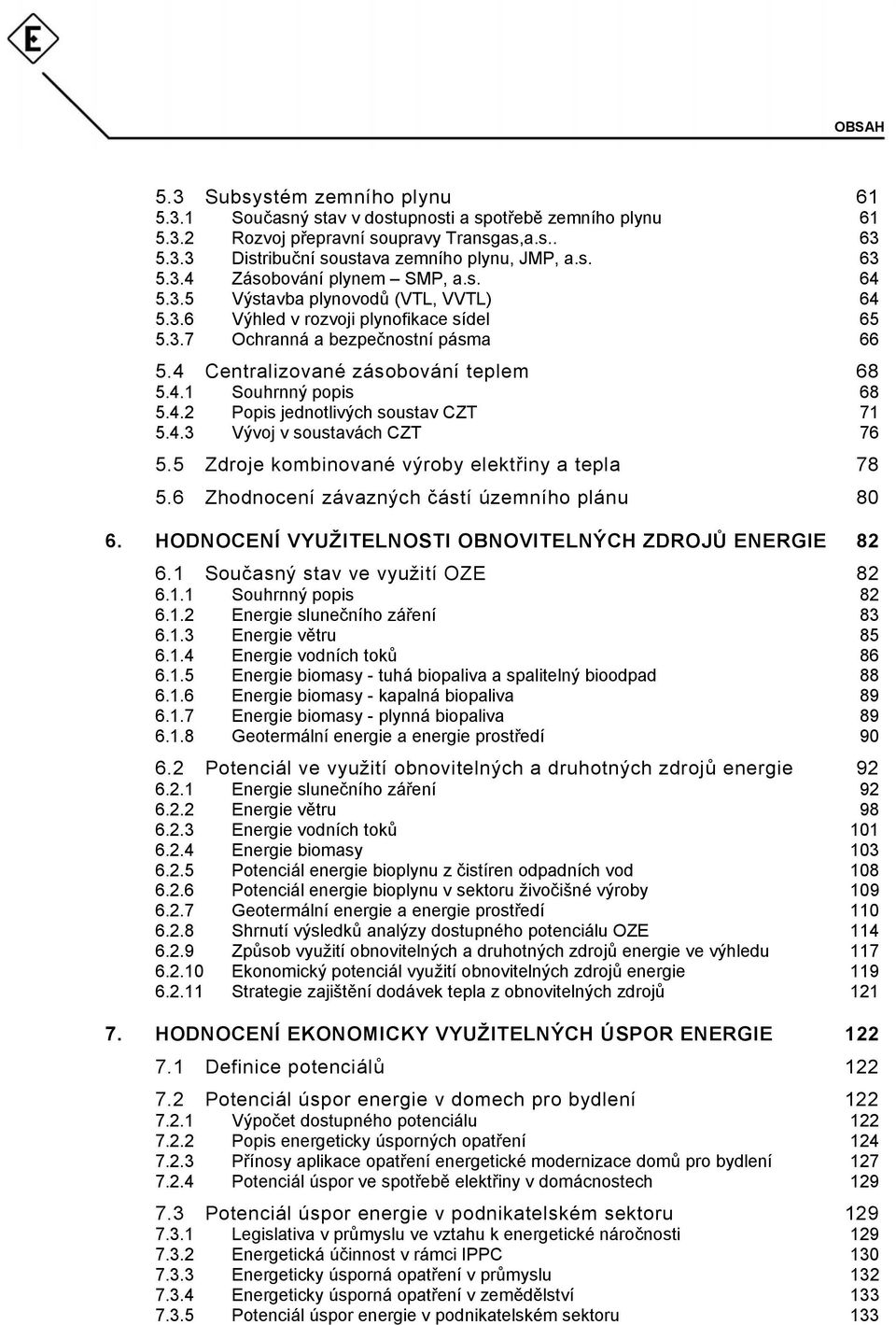 E

OBSAH

5.3 Subsystém zemního plynu 61
5.3.1 Současný stav v dostupnosti a spotřebě zemního plynu 61
5.3.2 Rozvoj přepravní soupravy Transgas,a.s.. 63
5.3.3 Distribuční soustava zemního plynu, JMP, a.s. 63
5.3.4 Zásobování plynem – SMP, a.s. 64
5.3.5 Výstavba plynovodů (VTL, VVTL) 64
5.3.6 Výhled v rozvoji plynofikace sídel 65
5.3.7 Ochranná a bezpečnostní pásma 66

5.4 Centralizované zásobování teplem 68
5.4.1 Souhrnný popis 68
5.4.2 Popis jednotlivých soustav CZT 71
5.4.3 Vývoj v soustavách CZT 76

5.5 Zdroje kombinované výroby elektřiny a tepla 78

5.6 Zhodnocení závazných částí územního plánu 80

6. HODNOCENÍ VYUŽITELNOSTI OBNOVITELNÝCH ZDROJŮ ENERGIE 82

6.1 Současný stav ve využití OZE 82
6.1.1 Souhrnný popis 82
6.1.2 Energie slunečního záření 83
6.1.3 Energie větru 85
6.1.4 Energie vodních toků 86
6.1.5 Energie biomasy - tuhá biopaliva a spalitelný bioodpad 88
6.1.6 Energie biomasy - kapalná biopaliva 89
6.1.7 Energie biomasy - plynná biopaliva 89
6.1.8 Geotermální energie a energie prostředí 90

6.2 Potenciál ve využití obnovitelných a druhotných zdrojů energie 92
6.2.1 Energie slunečního záření 92
6.2.2 Energie větru 98
6.2.3 Energie vodních toků 101
6.2.4 Energie biomasy 103
6.2.5 Potenciál energie bioplynu z čistíren odpadních vod 108
6.2.6 Potenciál energie bioplynu v sektoru živočišné výroby 109
6.2.7 Geotermální energie a energie prostředí 110
6.2.8 Shrnutí výsledků analýzy dostupného potenciálu OZE 114
6.2.9 Způsob využití obnovitelných a druhotných zdrojů energie ve výhledu 117
6.2.10 Ekonomický potenciál využití obnovitelných zdrojů energie 119
6.2.11 Strategie zajištění dodávek tepla z obnovitelných zdrojů 121

7. HODNOCENÍ EKONOMICKY VYUŽITELNÝCH ÚSPOR ENERGIE 122

7.1 Definice potenciálů 122

7.2 Potenciál úspor energie v domech pro bydlení 122
7.2.1 Výpočet dostupného potenciálu 122
7.2.2 Popis energeticky úsporných opatření 124
7.2.3 Přínosy aplikace opatření energetické modernizace domů pro bydlení 127
7.2.4 Potenciál úspor ve spotřebě elektřiny v domácnostech 129

7.3 Potenciál úspor energie v podnikatelském sektoru 129
7.3.1 Legislativa v průmyslu ve vztahu k energetické náročnosti 129
7.3.2 Energetická účinnost v rámci IPPC 130
7.3.3 Energeticky úsporná opatření v průmyslu 132
7.3.4 Energeticky úsporná opatření v zemědělství 133
7.3.5 Potenciál úspor energie v podnikatelském sektoru 133